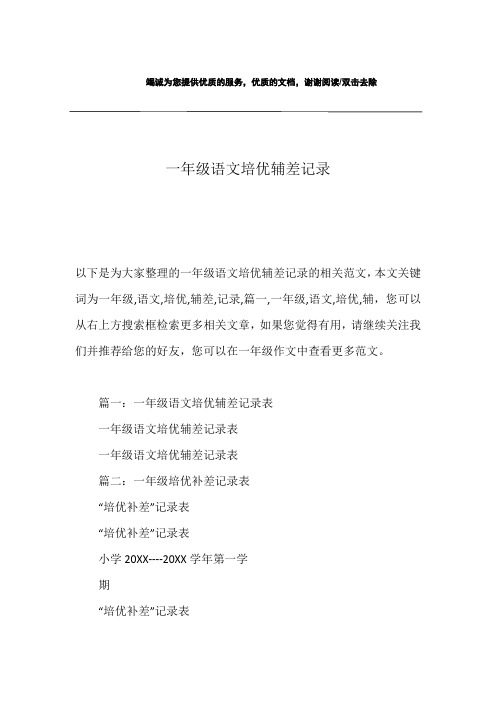 竭诚为您提供优质的服务，优质的文档，谢谢阅读/双击去除

一年级语文培优辅差记录

以下是为大家整理的一年级语文培优辅差记录的相关范文，本文关键词为一年级,语文,培优,辅差,记录,篇一,一年级,语文,培优,辅，您可以从右上方搜索框检索更多相关文章，如果您觉得有用，请继续关注我们并推荐给您的好友，您可以在一年级作文中查看更多范文。

篇一：一年级语文培优辅差记录表

一年级语文培优辅差记录表

一年级语文培优辅差记录表

篇二：一年级培优补差记录表

“培优补差”记录表

“培优补差”记录表

小学 20XX----20XX 学年第一学

期

“培优补差”记录表